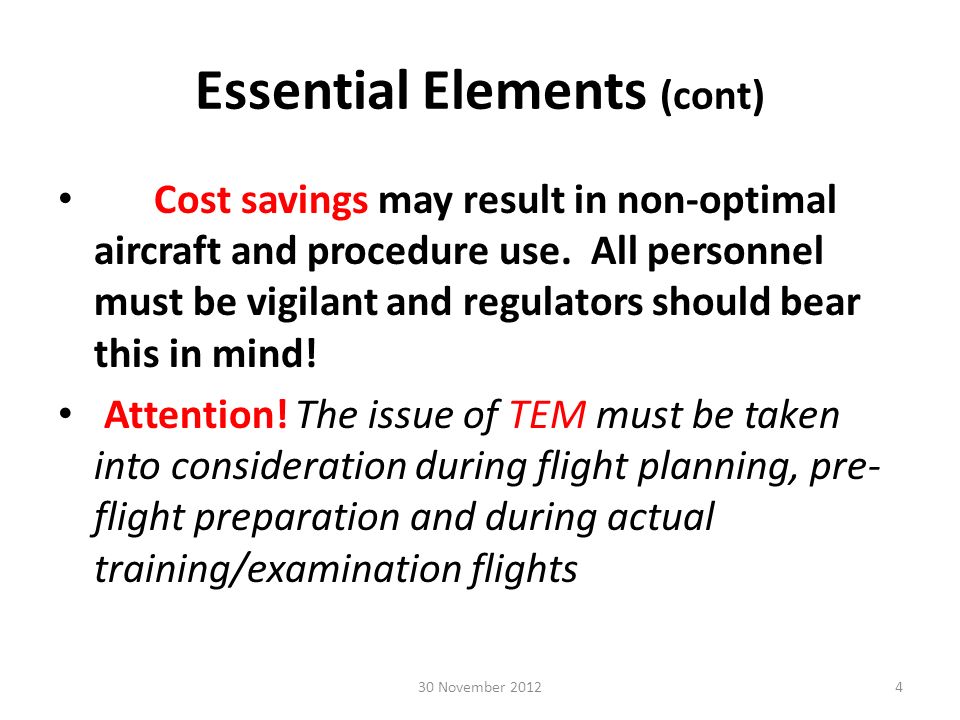 Essential Elements (cont)

• Cost savings may result in non-optimal aircraft and procedure use. All personnel must be vigilant and regulators should bear this in mind!

• Attention! The issue of TEM must be taken into consideration during flight planning, pre-flight preparation and during actual training/examination flights

30 November 2012

4